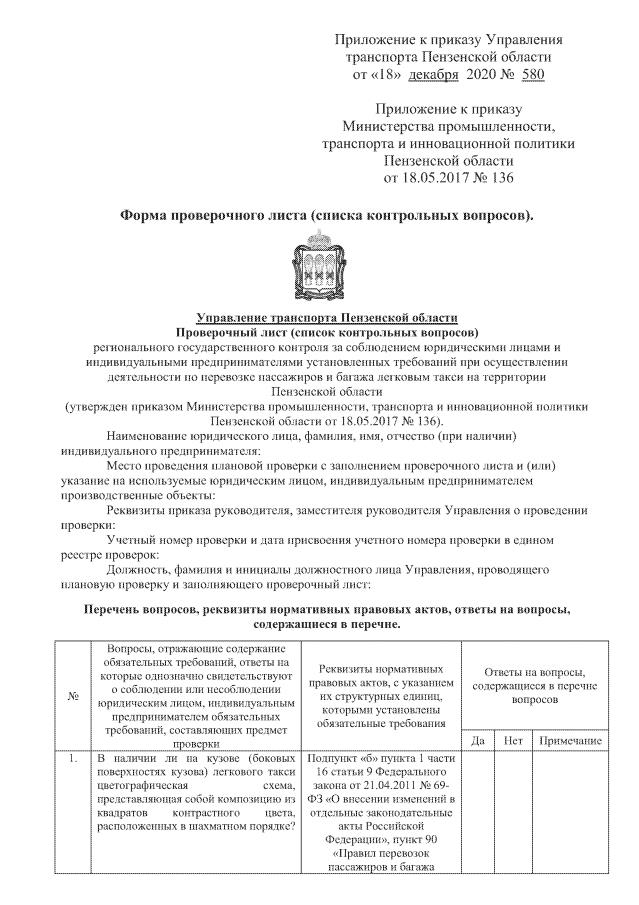 Приложение к приказу Управления транспорта Пензенской области
от «18» декабря 2020 № 580

Приложение к приказу
Министерства промышленности, транспорта и инновационной политики
Пензенской области
от 18.05.2017 № 136

Форма проверочного листа (списка контрольных вопросов).

Управление транспорта Пензенской области
Проверочный лист (список контрольных вопросов)
регионального государственного контроля за соблюдением юридическими лицами и индивидуальными предпринимателями установленных требований при осуществлении деятельности по перевозке пассажиров и багажа легковым такси на территории Пензенской области
(утвержден приказом Министерства промышленности, транспорта и инновационной политики Пензенской области от 18.05.2017 № 136).

Наименование юридического лица, фамилия, имя, отчество (при наличии) индивидуального предпринимателя:

Место проведения плановой проверки с заполнением проверочного листа и (или) указание на используемые юридическим лицом, индивидуальным предпринимателем производственные объекты:

Реквизиты приказа руководителя, заместителя руководителя Управления о проведении проверки:

Учетный номер проверки и дата присвоения учетного номера проверки в едином реестре проверок:

Должность, фамилия и инициалы должностного лица Управления, проводящего плановую проверку и заполняющего проверочный лист:

Перечень вопросов, реквизиты нормативных правовых актов, ответы на вопросы, содержащиеся в перечне.

| № | Вопросы, отражающие содержание обязательных требований, ответы на которые однозначно свидетельствуют о соблюдении или несоблюдении юридическим лицом, индивидуальным предпринимателем обязательных требований, составляющих предмет проверки | Реквизиты нормативных правовых актов, с указанием их структурных единиц, которыми установлены обязательные требования | Ответы на вопросы, содержащиеся в перечне вопросов | | |
|---|---|---|---|---|---|
| | | | Да | Нет | Примечание |
| 1. | В наличии ли на кузове (боковых поверхностях кузова) легкового такси цветографическая схема, представляющая собой композицию из квадратов контрастного цвета, расположенных в шахматном порядке? | Подпункт «б» пункта 1 части 16 статьи 9 Федерального закона от 21.04.2011 № 69-ФЗ «О внесении изменений в отдельные законодательные акты Российской Федерации», пункт 90 «Правил перевозок пассажиров и багажа | | | |